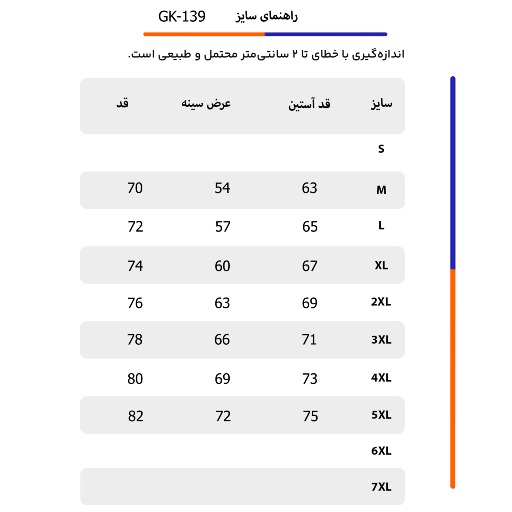 راهنمای سایز GK-139

اندازه‌گیری با خطای تا ۲ سانتی‌متر محتمل و طبیعی است.

| سایز | قد آستین | عرض سینه | قد |
|---|---|---|---|
| S | | | |
| M | 63 | 54 | 70 |
| L | 65 | 57 | 72 |
| XL | 67 | 60 | 74 |
| 2XL | 69 | 63 | 76 |
| 3XL | 71 | 66 | 78 |
| 4XL | 73 | 69 | 80 |
| 5XL | 75 | 72 | 82 |
| 6XL | | | |
| 7XL | | | |